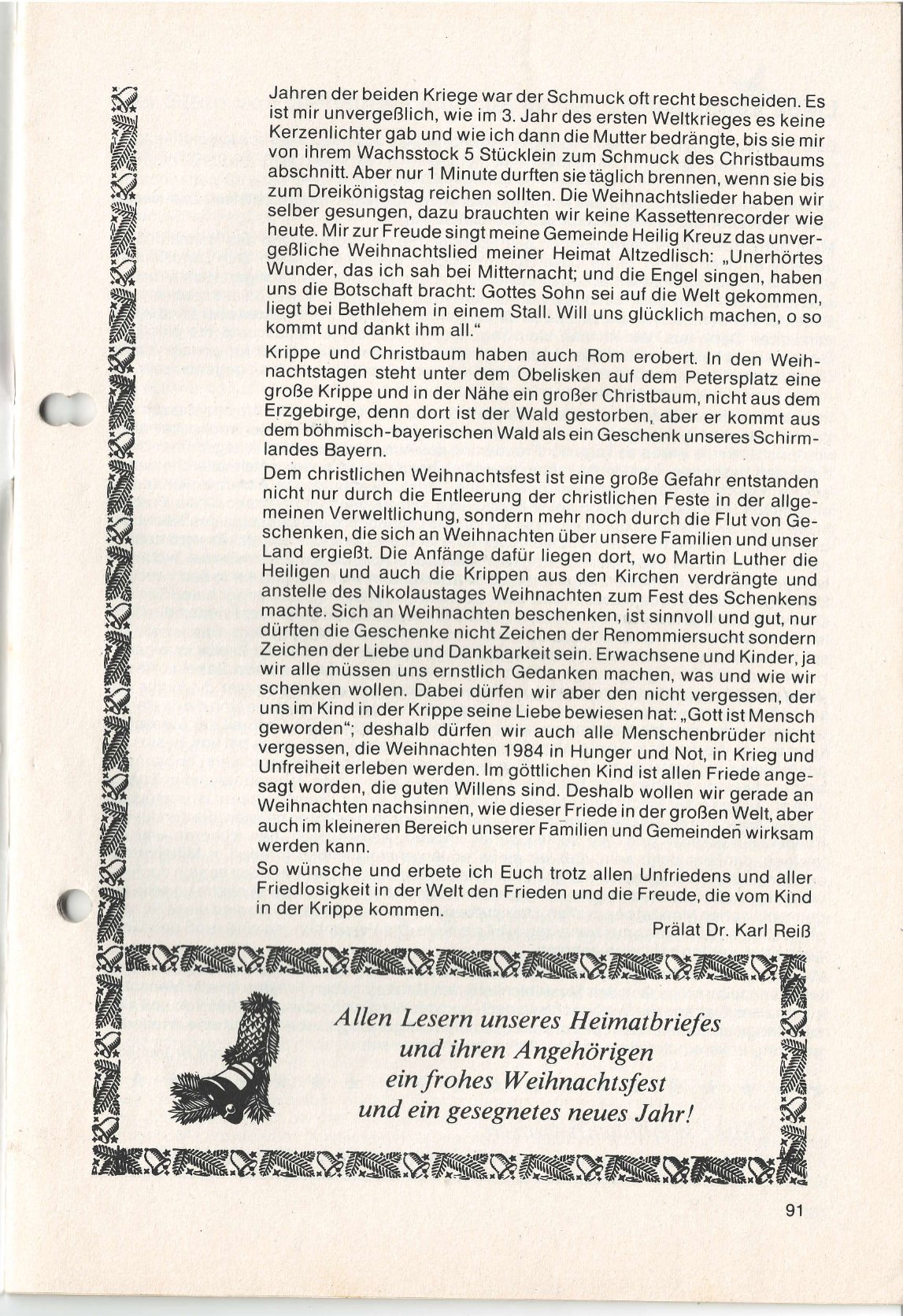 Jahren der beiden Kriege war der Schmuck oft recht bescheiden. Es ist mir unvergeßlich, wie im 3. Jahr des ersten Weltkrieges es keine Kerzenlichter gab und wie ich dann die Mutter bedrängte, bis sie mir von ihrem Wachsstock 5 Stücklein zum Schmuck des Christbaums abschnitt. Aber nur 1 Minute durften sie täglich brennen, wenn sie bis zum Dreikönigstag reichen sollten. Die Weihnachtslieder haben wir selber gesungen, dazu brauchten wir keine Kassettenrecorder wie heute. Mir zur Freude singt meine Gemeinde Heilig Kreuz das unvergeßliche Weihnachtslied meiner Heimat Altzedlisch: „Unerhörtes Wunder, das ich sah bei Mitternacht; und die Engel singen, haben uns die Botschaft bracht: Gottes Sohn sei auf die Welt gekommen, liegt bei Bethlehem in einem Stall. Will uns glücklich machen, o so kommt und dankt ihm all.“

Krippe und Christbaum haben auch Rom erobert. In den Weihnachtstagen steht unter dem Obelisken auf dem Petersplatz eine große Krippe und in der Nähe ein großer Christbaum, nicht aus dem Erzgebirge, denn dort ist der Wald gestorben, aber er kommt aus dem böhmisch-bayerischen Wald als ein Geschenk unseres Schirmlandes Bayern.

Dem christlichen Weihnachtsfest ist eine große Gefahr entstanden nicht nur durch die Entleerung der christlichen Feste in der allgemeinen Verweltlichung, sondern mehr noch durch die Flut von Geschenken, die sich an Weihnachten über unsere Familien und unser Land ergießt. Die Anfänge dafür liegen dort, wo Martin Luther die Heiligen und auch die Krippen aus den Kirchen verdrängte und anstelle des Nikolaustages Weihnachten zum Fest des Schenkens machte. Sich an Weihnachten beschenken, ist sinnvoll und gut, nur dürften die Geschenke nicht Zeichen der Renommiersucht sondern Zeichen der Liebe und Dankbarkeit sein. Erwachsene und Kinder, ja wir alle müssen uns ernstlich Gedanken machen, was und wie wir schenken wollen. Dabei dürfen wir aber den nicht vergessen, der uns im Kind in der Krippe seine Liebe bewiesen hat: „Gott ist Mensch geworden“; deshalb dürfen wir auch alle Menschenbrüder nicht vergessen, die Weihnachten 1984 in Hunger und Not, in Krieg und Unfreiheit erleben werden. Im göttlichen Kind ist allen Friede angesagt worden, die guten Willens sind. Deshalb wollen wir gerade an Weihnachten nachsinnen, wie dieser Friede in der großen Welt, aber auch im kleineren Bereich unserer Familien und Gemeinden wirksam werden kann.

So wünsche und erbete ich Euch trotz allen Unfriedens und aller Friedlosigkeit in der Welt den Frieden und die Freude, die vom Kind in der Krippe kommen.

Prälat Dr. Karl Reiß

Allen Lesern unseres Heimatbriefes
und ihren Angehörigen
ein frohes Weihnachtsfest
und ein gesegnetes neues Jahr!

91